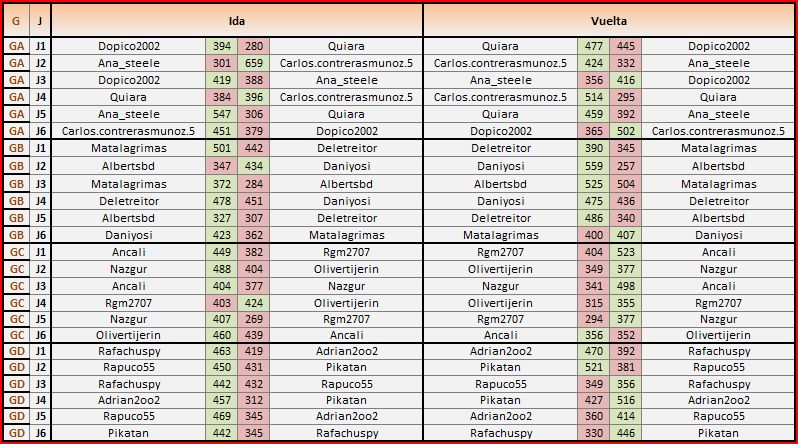 | G | J | Ida | | | | Vuelta | | | |
|---|---|---|---|---|---|---|---|---|---|
| GA | J1 | Dopico2002 | 394 | 280 | Quiara | Quiara | 477 | 445 | Dopico2002 |
| GA | J2 | Ana_steele | 301 | 659 | Carlos.contrerasmunoz.5 | Carlos.contrerasmunoz.5 | 424 | 332 | Ana_steele |
| GA | J3 | Dopico2002 | 419 | 388 | Ana_steele | Ana_steele | 356 | 416 | Dopico2002 |
| GA | J4 | Quiara | 384 | 396 | Carlos.contrerasmunoz.5 | Carlos.contrerasmunoz.5 | 514 | 295 | Quiara |
| GA | J5 | Ana_steele | 547 | 306 | Quiara | Quiara | 459 | 392 | Ana_steele |
| GA | J6 | Carlos.contrerasmunoz.5 | 451 | 379 | Dopico2002 | Dopico2002 | 365 | 502 | Carlos.contrerasmunoz.5 |
| GB | J1 | Matalagrimas | 501 | 442 | Deletreitor | Deletreitor | 390 | 345 | Matalagrimas |
| GB | J2 | Albertsbd | 347 | 434 | Daniyosi | Daniyosi | 559 | 257 | Albertsbd |
| GB | J3 | Matalagrimas | 372 | 284 | Albertsbd | Albertsbd | 525 | 504 | Matalagrimas |
| GB | J4 | Deletreitor | 478 | 451 | Daniyosi | Daniyosi | 475 | 436 | Deletreitor |
| GB | J5 | Albertsbd | 327 | 307 | Deletreitor | Deletreitor | 486 | 340 | Albertsbd |
| GB | J6 | Daniyosi | 423 | 362 | Matalagrimas | Matalagrimas | 400 | 407 | Daniyosi |
| GC | J1 | Ancali | 449 | 382 | Rgm2707 | Rgm2707 | 404 | 523 | Ancali |
| GC | J2 | Nazgur | 488 | 404 | Olivertijerin | Olivertijerin | 349 | 377 | Nazgur |
| GC | J3 | Ancali | 404 | 377 | Nazgur | Nazgur | 341 | 498 | Ancali |
| GC | J4 | Rgm2707 | 403 | 424 | Olivertijerin | Olivertijerin | 315 | 355 | Rgm2707 |
| GC | J5 | Nazgur | 407 | 269 | Rgm2707 | Rgm2707 | 294 | 377 | Nazgur |
| GC | J6 | Olivertijerin | 460 | 439 | Ancali | Ancali | 356 | 352 | Olivertijerin |
| GD | J1 | Rafachuspy | 463 | 419 | Adrian2oo2 | Adrian2oo2 | 470 | 392 | Rafachuspy |
| GD | J2 | Rapuco55 | 450 | 431 | Pikatan | Pikatan | 521 | 381 | Rapuco55 |
| GD | J3 | Rafachuspy | 442 | 432 | Rapuco55 | Rapuco55 | 349 | 356 | Rafachuspy |
| GD | J4 | Adrian2oo2 | 457 | 312 | Pikatan | Pikatan | 427 | 516 | Adrian2oo2 |
| GD | J5 | Rapuco55 | 469 | 345 | Adrian2oo2 | Adrian2oo2 | 360 | 414 | Rapuco55 |
| GD | J6 | Pikatan | 442 | 345 | Rafachuspy | Rafachuspy | 330 | 446 | Pikatan |